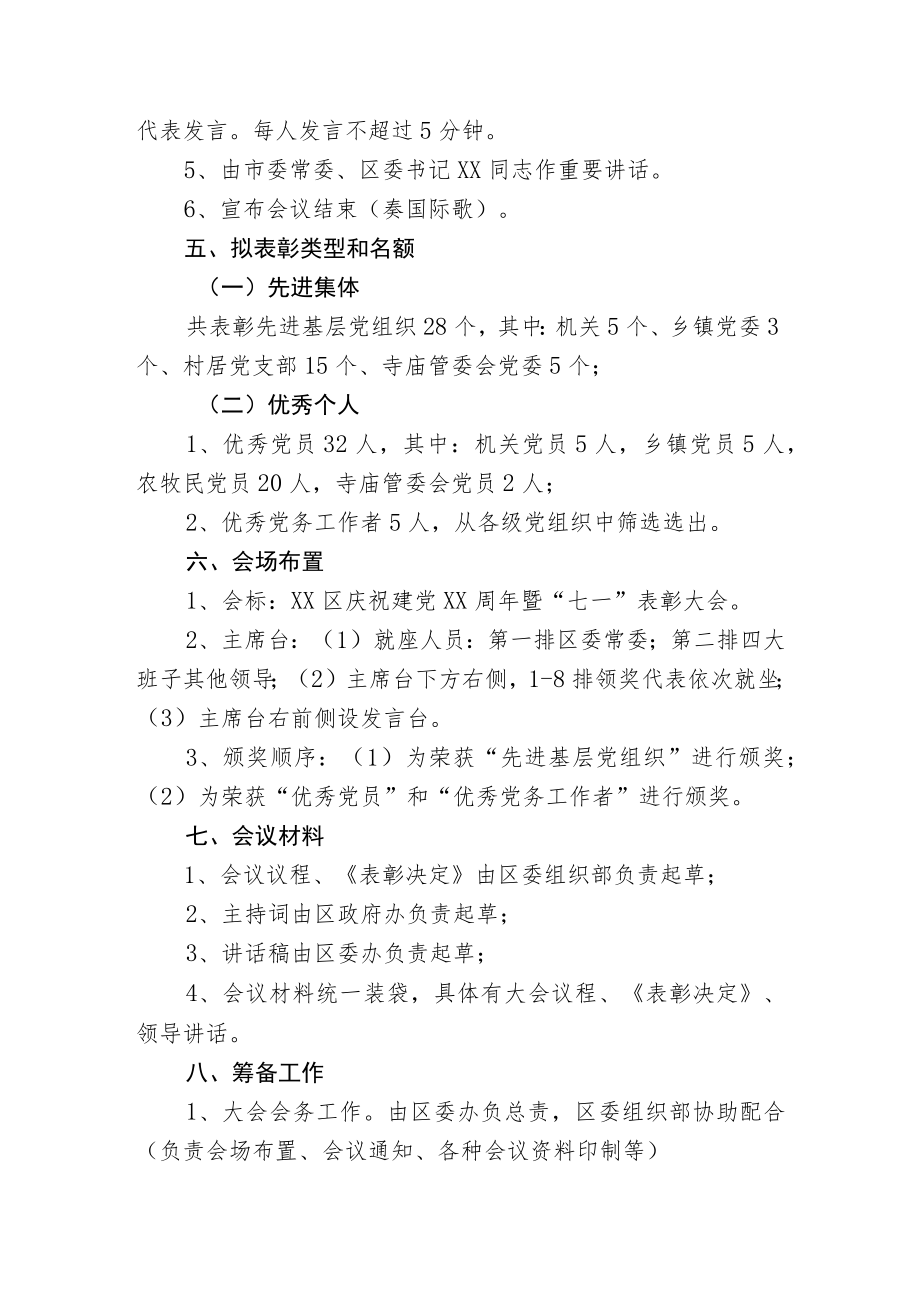 代表发言。每人发言不超过5分钟。

5、由市委常委、区委书记XX同志作重要讲话。

6、宣布会议结束（奏国际歌）。

五、拟表彰类型和名额

（一）先进集体

共表彰先进基层党组织28个，其中：机关5个、乡镇党委3个、村居党支部15个、寺庙管委会党委5个；

（二）优秀个人

1、优秀党员32人，其中：机关党员5人，乡镇党员5人，农牧民党员20人，寺庙管委会党员2人；

2、优秀党务工作者5人，从各级党组织中筛选选出。

六、会场布置

1、会标：XX区庆祝建党XX周年暨“七一”表彰大会。

2、主席台：（1）就座人员：第一排区委常委；第二排四大班子其他领导；（2）主席台下方右侧，1-8排领奖代表依次就坐；（3）主席台右前侧设发言台。

3、颁奖顺序：（1）为荣获“先进基层党组织”进行颁奖；（2）为荣获“优秀党员”和“优秀党务工作者”进行颁奖。

七、会议材料

1、会议议程、《表彰决定》由区委组织部负责起草；

2、主持词由区政府办负责起草；

3、讲话稿由区委办负责起草；

4、会议材料统一装袋，具体有大会议程、《表彰决定》、领导讲话。

八、筹备工作

1、大会会务工作。由区委办负总责，区委组织部协助配合（负责会场布置、会议通知、各种会议资料印制等）